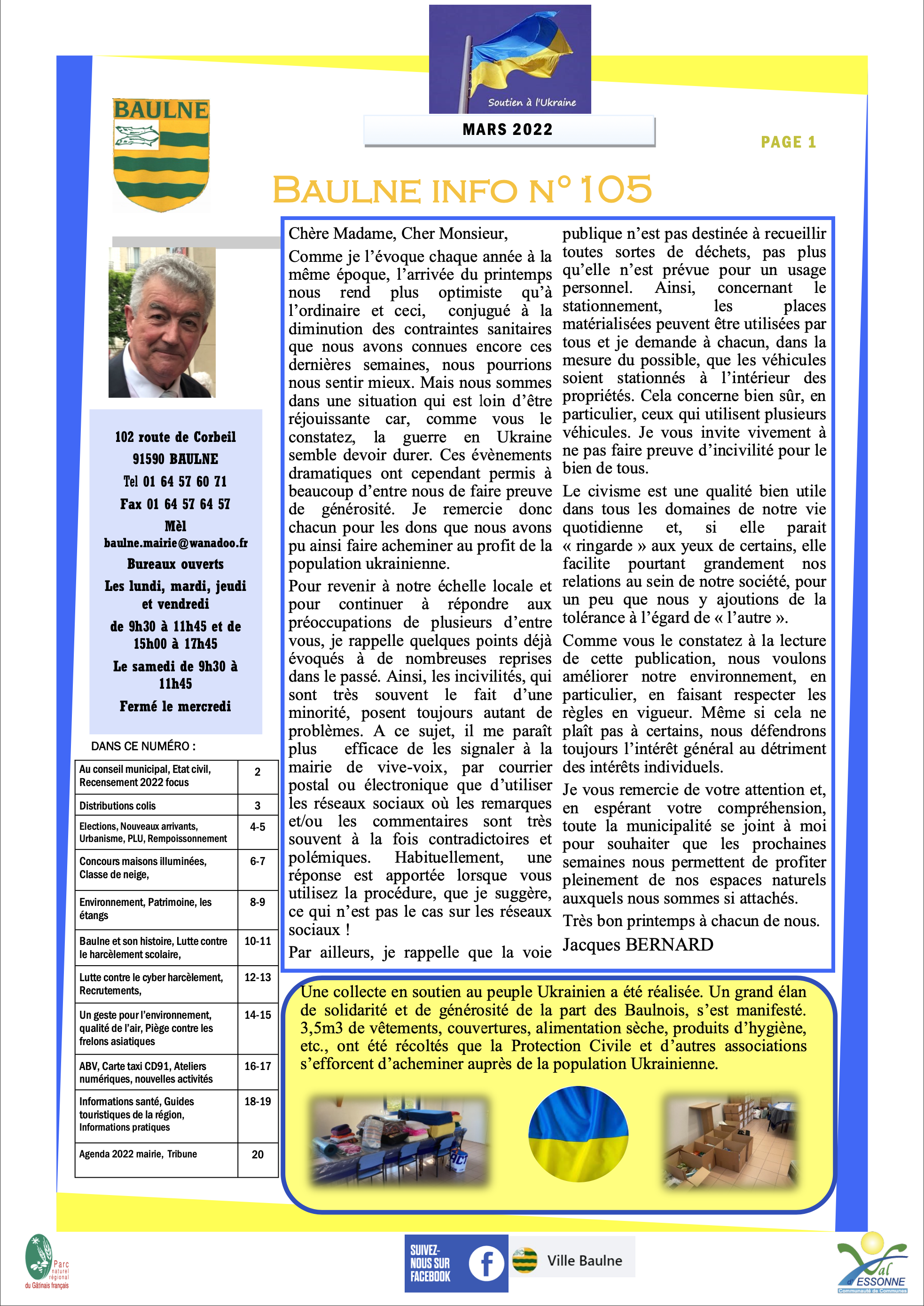 Soutien à l'Ukraine

MARS 2022

PAGE 1

BAULNE

BAULNE INFO N° 105

102 route de Corbeil
91590 BAULNE
Tel 01 64 57 60 71
Fax 01 64 57 64 57
Mèl
baulne.mairie@wanadoo.fr
Bureaux ouverts
Les lundi, mardi, jeudi et vendredi
de 9h30 à 11h45 et de 15h00 à 17h45
Le samedi de 9h30 à 11h45
Fermé le mercredi

DANS CE NUMÉRO :

| Au conseil municipal, Etat civil, Recensement 2022 focus | 2 |
|---|---|
| Distributions colis | 3 |
| Elections, Nouveaux arrivants, Urbanisme, PLU, Rempoissonnement | 4-5 |
| Concours maisons illuminées, Classe de neige, | 6-7 |
| Environnement, Patrimoine, les étangs | 8-9 |
| Baulne et son histoire, Lutte contre le harcèlement scolaire, | 10-11 |
| Lutte contre le cyber harcèlement, Recrutements, | 12-13 |
| Un geste pour l'environnement, qualité de l'air, Piège contre les frelons asiatiques | 14-15 |
| ABV, Carte taxi CD91, Ateliers numériques, nouvelles activités | 16-17 |
| Informations santé, Guides touristiques de la région, Informations pratiques | 18-19 |
| Agenda 2022 mairie, Tribune | 20 |

Chère Madame, Cher Monsieur,

Comme je l'évoque chaque année à la même époque, l'arrivée du printemps nous rend plus optimiste qu'à l'ordinaire et ceci, conjugué à la diminution des contraintes sanitaires que nous avons connues encore ces dernières semaines, nous pourrions nous sentir mieux. Mais nous sommes dans une situation qui est loin d'être réjouissante car, comme vous le constatez, la guerre en Ukraine semble devoir durer. Ces évènements dramatiques ont cependant permis à beaucoup d'entre nous de faire preuve de générosité. Je remercie donc chacun pour les dons que nous avons pu ainsi faire acheminer au profit de la population ukrainienne.

Pour revenir à notre échelle locale et pour continuer à répondre aux préoccupations de plusieurs d'entre vous, je rappelle quelques points déjà évoqués à de nombreuses reprises dans le passé. Ainsi, les incivilités, qui sont très souvent le fait d'une minorité, posent toujours autant de problèmes. A ce sujet, il me paraît plus efficace de les signaler à la mairie de vive-voix, par courrier postal ou électronique que d'utiliser les réseaux sociaux où les remarques et/ou les commentaires sont très souvent à la fois contradictoires et polémiques. Habituellement, une réponse est apportée lorsque vous utilisez la procédure, que je suggère, ce qui n'est pas le cas sur les réseaux sociaux !

Par ailleurs, je rappelle que la voie publique n'est pas destinée à recueillir toutes sortes de déchets, pas plus qu'elle n'est prévue pour un usage personnel. Ainsi, concernant le stationnement, les places matérialisées peuvent être utilisées par tous et je demande à chacun, dans la mesure du possible, que les véhicules soient stationnés à l'intérieur des propriétés. Cela concerne bien sûr, en particulier, ceux qui utilisent plusieurs véhicules. Je vous invite vivement à ne pas faire preuve d'incivilité pour le bien de tous.

Le civisme est une qualité bien utile dans tous les domaines de notre vie quotidienne et, si elle parait « ringarde » aux yeux de certains, elle facilite pourtant grandement nos relations au sein de notre société, pour un peu que nous y ajoutions de la tolérance à l'égard de « l'autre ».

Comme vous le constatez à la lecture de cette publication, nous voulons améliorer notre environnement, en particulier, en faisant respecter les règles en vigueur. Même si cela ne plaît pas à certains, nous défendrons toujours l'intérêt général au détriment des intérêts individuels.

Je vous remercie de votre attention et, en espérant votre compréhension, toute la municipalité se joint à moi pour souhaiter que les prochaines semaines nous permettent de profiter pleinement de nos espaces naturels auxquels nous sommes si attachés.

Très bon printemps à chacun de nous.

Jacques BERNARD

Une collecte en soutien au peuple Ukrainien a été réalisée. Un grand élan de solidarité et de générosité de la part des Baulnois, s'est manifesté. 3,5m3 de vêtements, couvertures, alimentation sèche, produits d'hygiène, etc., ont été récoltés que la Protection Civile et d'autres associations s'efforcent d'acheminer auprès de la population Ukrainienne.

Parc naturel régional du Gâtinais français

SUIVEZ-NOUS SUR FACEBOOK

Ville Baulne

Val d'ESSONNE
Communauté de Communes